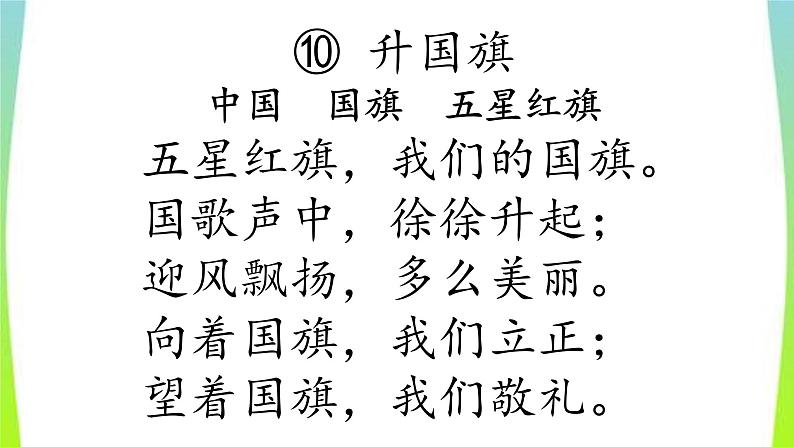 ⑩ 升国旗

中国　国旗　五星红旗

五星红旗，我们的国旗。
国歌声中，徐徐升起；
迎风飘扬，多么美丽。
向着国旗，我们立正；
望着国旗，我们敬礼。